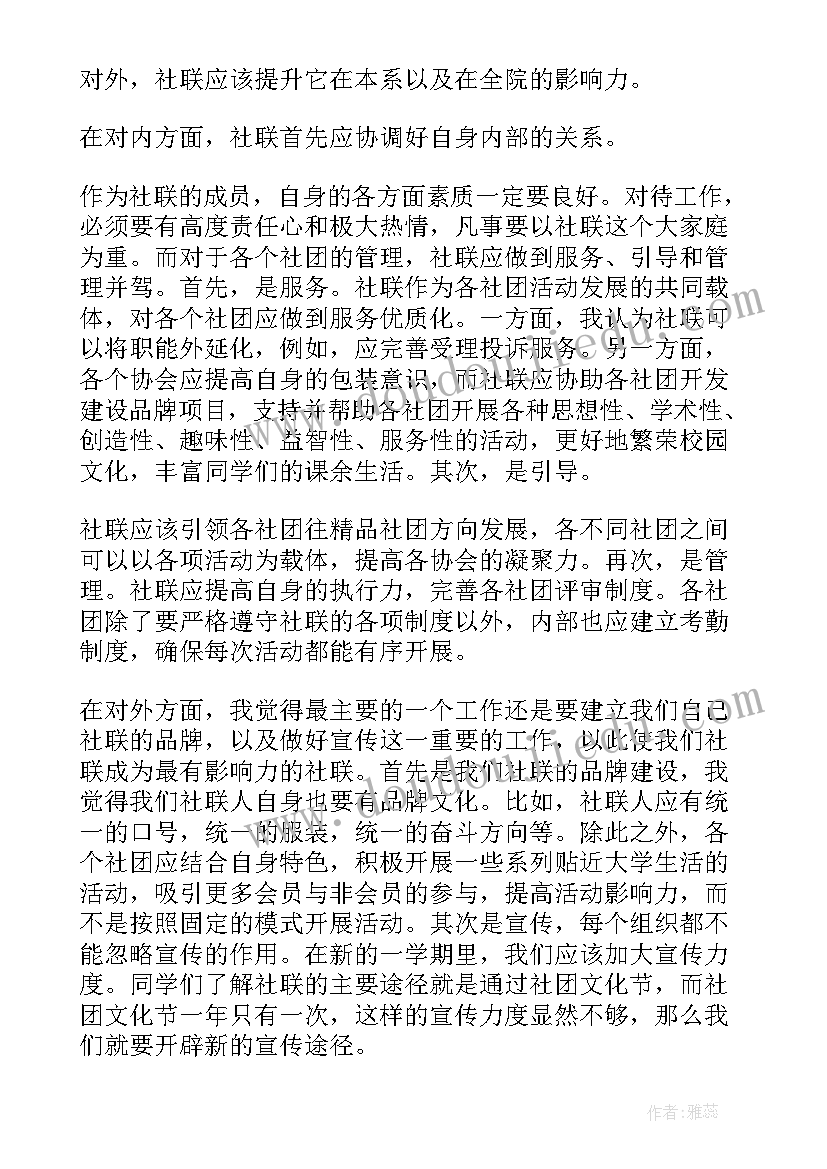 对外，社联应该提升它在本系以及在全院的影响力。

在对内方面，社联首先应协调好自身内部的关系。

作为社联的成员，自身的各方面素质一定要良好。对待工作，必须要有高度责任心和极大热情，凡事要以社联这个大家庭为重。而对于各个社团的管理，社联应做到服务、引导和管理并驾。首先，是服务。社联作为各社团活动发展的共同载体，对各个社团应做到服务优质化。一方面，我认为社联可以将职能外延化，例如，应完善受理投诉服务。另一方面，各个协会应提高自身的包装意识，而社联应协助各社团开发建设品牌项目，支持并帮助各社团开展各种思想性、学术性、创造性、趣味性、益智性、服务性的活动，更好地繁荣校园文化，丰富同学们的课余生活。其次，是引导。

社联应该引领各社团往精品社团方向发展，各不同社团之间可以以各项活动为载体，提高各协会的凝聚力。再次，是管理。社联应提高自身的执行力，完善各社团评审制度。各社团除了要严格遵守社联的各项制度以外，内部也应建立考勤制度，确保每次活动都能有序开展。

在对外方面，我觉得最主要的一个工作还是要建立我们自己社联的品牌，以及做好宣传这一重要的工作，以此使我们社联成为最有影响力的社联。首先是我们社联的品牌建设，我觉得我们社联人自身也要有品牌文化。比如，社联人应有统一的口号，统一的服装，统一的奋斗方向等。除此之外，各个社团应结合自身特色，积极开展一些系列贴近大学生活的活动，吸引更多会员与非会员的参与，提高活动影响力，而不是按照固定的模式开展活动。其次是宣传，每个组织都不能忽略宣传的作用。在新的一学期里，我们应该加大宣传力度。同学们了解社联的主要途径就是通过社团文化节，而社团文化节一年只有一次，这样的宣传力度显然不够，那么我们就要开辟新的宣传途径。

作者：雅蕊